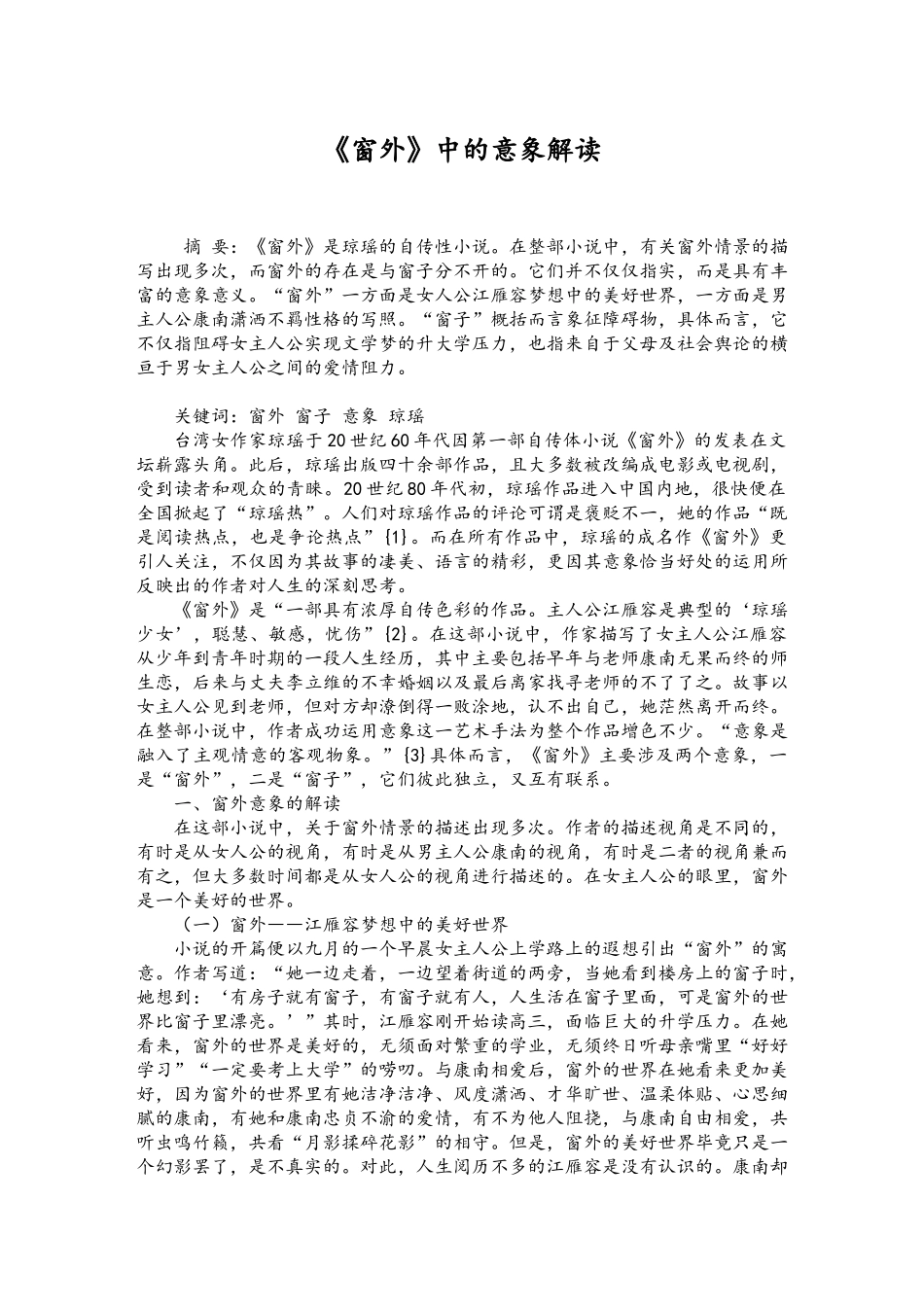 《窗外》中的意象解读

摘 要：《窗外》是琼瑶的自传性小说。在整部小说中，有关窗外情景的描写出现多次，而窗外的存在是与窗子分不开的。它们并不仅仅指实，而是具有丰富的意象意义。“窗外”一方面是女人公江雁容梦想中的美好世界，一方面是男主人公康南潇洒不羁性格的写照。“窗子”概括而言象征障碍物，具体而言，它不仅指阻碍女主人公实现文学梦的升大学压力，也指来自于父母及社会舆论的横亘于男女主人公之间的爱情阻力。

关键词：窗外 窗子 意象 琼瑶

台湾女作家琼瑶于20世纪60年代因第一部自传体小说《窗外》的发表在文坛崭露头角。此后，琼瑶出版四十余部作品，且大多数被改编成电影或电视剧，受到读者和观众的青睐。20世纪80年代初，琼瑶作品进入中国内地，很快便在全国掀起了“琼瑶热”。人们对琼瑶作品的评论可谓是褒贬不一，她的作品“既是阅读热点，也是争论热点”{1}。而在所有作品中，琼瑶的成名作《窗外》更引人关注，不仅因为其故事的凄美、语言的精彩，更因其意象恰当好处的运用所反映出的作者对人生的深刻思考。

《窗外》是“一部具有浓厚自传色彩的作品。主人公江雁容是典型的‘琼瑶少女’，聪慧、敏感，忧伤”{2}。在这部小说中，作家描写了女主人公江雁容从少年到青年时期的一段人生经历，其中主要包括早年与老师康南无果而终的师生恋，后来与丈夫李立维的不幸婚姻以及最后离家找寻老师的不了了之。故事以女主人公见到老师，但对方却潦倒得一败涂地，认不出自己，她茫然离开而终。在整部小说中，作者成功运用意象这一艺术手法为整个作品增色不少。“意象是融入了主观情意的客观物象。”{3}具体而言，《窗外》主要涉及两个意象，一是“窗外”，二是“窗子”，它们彼此独立，又互有联系。

一、窗外意象的解读

在这部小说中，关于窗外情景的描述出现多次。作者的描述视角是不同的，有时是从女人公的视角，有时是从男主人公康南的视角，有时是二者的视角兼而有之，但大多数时间都是从女人公的视角进行描述的。在女主人公的眼里，窗外是一个美好的世界。

（一）窗外——江雁容梦想中的美好世界

小说的开篇便以九月的一个早晨女主人公上学路上的遐想引出“窗外”的寓意。作者写道：“她一边走着，一边望着街道的两旁，当她看到楼房上的窗子时，她想到：‘有房子就有窗子，有窗子就有人，人生活在窗子里面，可是窗外的世界比窗子里漂亮。’”其时，江雁容刚开始读高三，面临巨大的升学压力。在她看来，窗外的世界是美好的，无须面对繁重的学业，无须终日听母亲嘴里“好好学习”“一定要考上大学”的唠叨。与康南相爱后，窗外的世界在她看来更加美好，因为窗外的世界里有她洁净洁净、风度潇洒、才华旷世、温柔体贴、心思细腻的康南，有她和康南忠贞不渝的爱情，有不为他人阻挠，与康南自由相爱，共听虫鸣竹籁，共看“月影揉碎花影”的相守。但是，窗外的美好世界毕竟只是一个幻影罢了，是不真实的。对此，人生阅历不多的江雁容是没有认识的。康南却